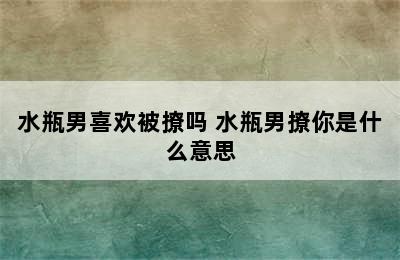 水瓶男喜欢被撩吗 水瓶男撩你是什么意思